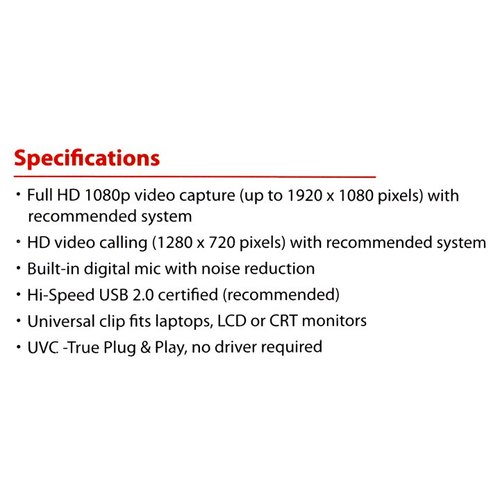 Specifications

• Full HD 1080p video capture (up to 1920 x 1080 pixels) with recommended system
• HD video calling (1280 x 720 pixels) with recommended system
• Built-in digital mic with noise reduction
• Hi-Speed USB 2.0 certified (recommended)
• Universal clip fits laptops, LCD or CRT monitors
• UVC -True Plug & Play, no driver required